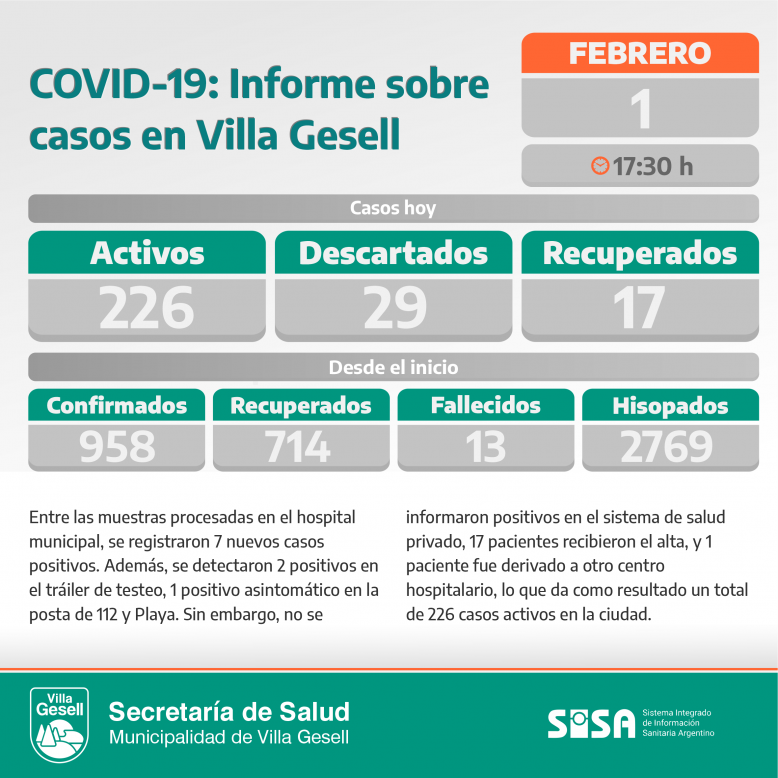 COVID-19: Informe sobre casos en Villa Gesell

FEBRERO
1
17:30 h

Casos hoy

| Activos | Descartados | Recuperados |
|---|---|---|
| 226 | 29 | 17 |

Desde el inicio

| Confirmados | Recuperados | Fallecidos | Hisopados |
|---|---|---|---|
| 958 | 714 | 13 | 2769 |

Entre las muestras procesadas en el hospital municipal, se registraron 7 nuevos casos positivos. Además, se detectaron 2 positivos en el tráiler de testeo, 1 positivo asintomático en la posta de 112 y Playa. Sin embargo, no se informaron positivos en el sistema de salud privado, 17 pacientes recibieron el alta, y 1 paciente fue derivado a otro centro hospitalario, lo que da como resultado un total de 226 casos activos en la ciudad.

Villa Gesell

Secretaría de Salud
Municipalidad de Villa Gesell

SISA
Sistema Integrado de Información Sanitaria Argentino